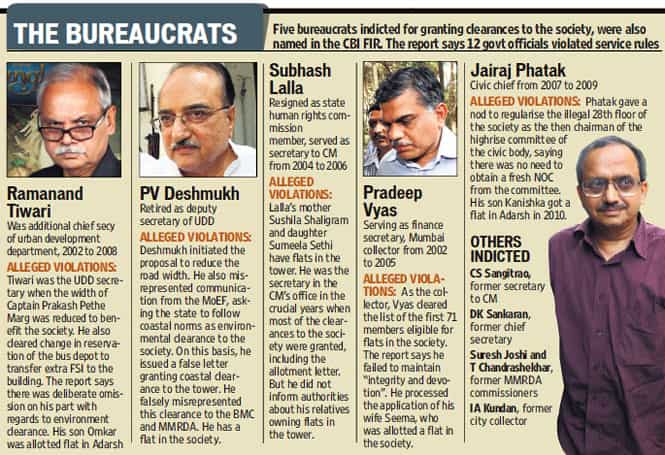 THE BUREAUCRATS

Five bureaucrats indicted for granting clearances to the society, were also named in the CBI FIR. The report says 12 govt officials violated service rules

Ramanand Tiwari

Was additional chief secy of urban development department, 2002 to 2008

ALLEGED VIOLATIONS: Tiwari was the UDD secretary when the width of Captain Prakash Pethe Marg was reduced to benefit the society. He also cleared change in reservation of the bus depot to transfer extra FSI to the building. The report says there was deliberate omission on his part with regards to environment clearance. His son Omkar was allotted flat in Adarsh

PV Deshmukh

Retired as deputy secretary of UDD

ALLEGED VIOLATIONS: Deshmukh initiated the proposal to reduce the road width. He also misrepresented communication from the MoEF, asking the state to follow coastal norms as environmental clearance to the society. On this basis, he issued a false letter granting coastal clearance to the tower. He falsely misrepresented this clearance to the BMC and MMRDA. He has a flat in the society.

Subhash Lalla

Resigned as state human rights commission member, served as secretary to CM from 2004 to 2006

ALLEGED VIOLATIONS: Lalla's mother Sushila Shaligram and daughter Sumeela Sethi have flats in the tower. He was the secretary in the CM's office in the crucial years when most of the clearances to the society were granted, including the allotment letter. But he did not inform authorities about his relatives owning flats in the tower.

Pradeep Vyas

Serving as finance secretary, Mumbai collector from 2002 to 2005

ALLEGED VIOLATIONS: As the collector, Vyas cleared the list of the first 71 members eligible for flats in the society. The report says he failed to maintain "integrity and devotion". He processed the application of his wife Seema, who was allotted a flat in the society.

Jairaj Phatak

Civic chief from 2007 to 2009

ALLEGED VIOLATIONS: Phatak gave a nod to regularise the illegal 28th floor of the society as the then chairman of the highrise committee of the civic body, saying there was no need to obtain a fresh NOC from the committee. His son Kanishka got a flat in Adarsh in 2010.

OTHERS INDICTED

CS Sangitrao, former secretary to CM

DK Sankaran, former chief secretary

Suresh Joshi and T Chandrashekhar, former MMRDA commissioners

IA Kundan, former city collector